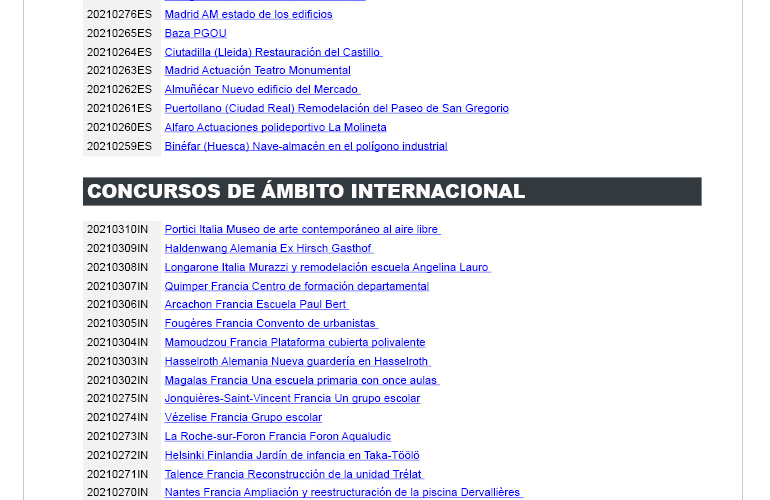 | | |
|---|---|
| 20210276ES | Madrid AM estado de los edificios |
| 20210265ES | Baza PGOU |
| 20210264ES | Ciutadilla (Lleida) Restauración del Castillo |
| 20210263ES | Madrid Actuación Teatro Monumental |
| 20210262ES | Almuñécar Nuevo edificio del Mercado |
| 20210261ES | Puertollano (Ciudad Real) Remodelación del Paseo de San Gregorio |
| 20210260ES | Alfaro Actuaciones polideportivo La Molineta |
| 20210259ES | Binéfar (Huesca) Nave-almacén en el polígono industrial |

CONCURSOS DE ÁMBITO INTERNACIONAL

| | |
|---|---|
| 20210310IN | Portici Italia Museo de arte contemporáneo al aire libre |
| 20210309IN | Haldenwang Alemania Ex Hirsch Gasthof |
| 20210308IN | Longarone Italia Murazzi y remodelación escuela Angelina Lauro |
| 20210307IN | Quimper Francia Centro de formación departamental |
| 20210306IN | Arcachon Francia Escuela Paul Bert |
| 20210305IN | Fougères Francia Convento de urbanistas |
| 20210304IN | Mamoudzou Francia Plataforma cubierta polivalente |
| 20210303IN | Hasselroth Alemania Nueva guardería en Hasselroth |
| 20210302IN | Magalas Francia Una escuela primaria con once aulas |
| 20210275IN | Jonquières-Saint-Vincent Francia Un grupo escolar |
| 20210274IN | Vézelise Francia Grupo escolar |
| 20210273IN | La Roche-sur-Foron Francia Foron Aqualudic |
| 20210272IN | Helsinki Finlandia Jardín de infancia en Taka-Töölö |
| 20210271IN | Talence Francia Reconstrucción de la unidad Trélat |
| 20210270IN | Nantes Francia Ampliación y reestructuración de la piscina Dervallières |